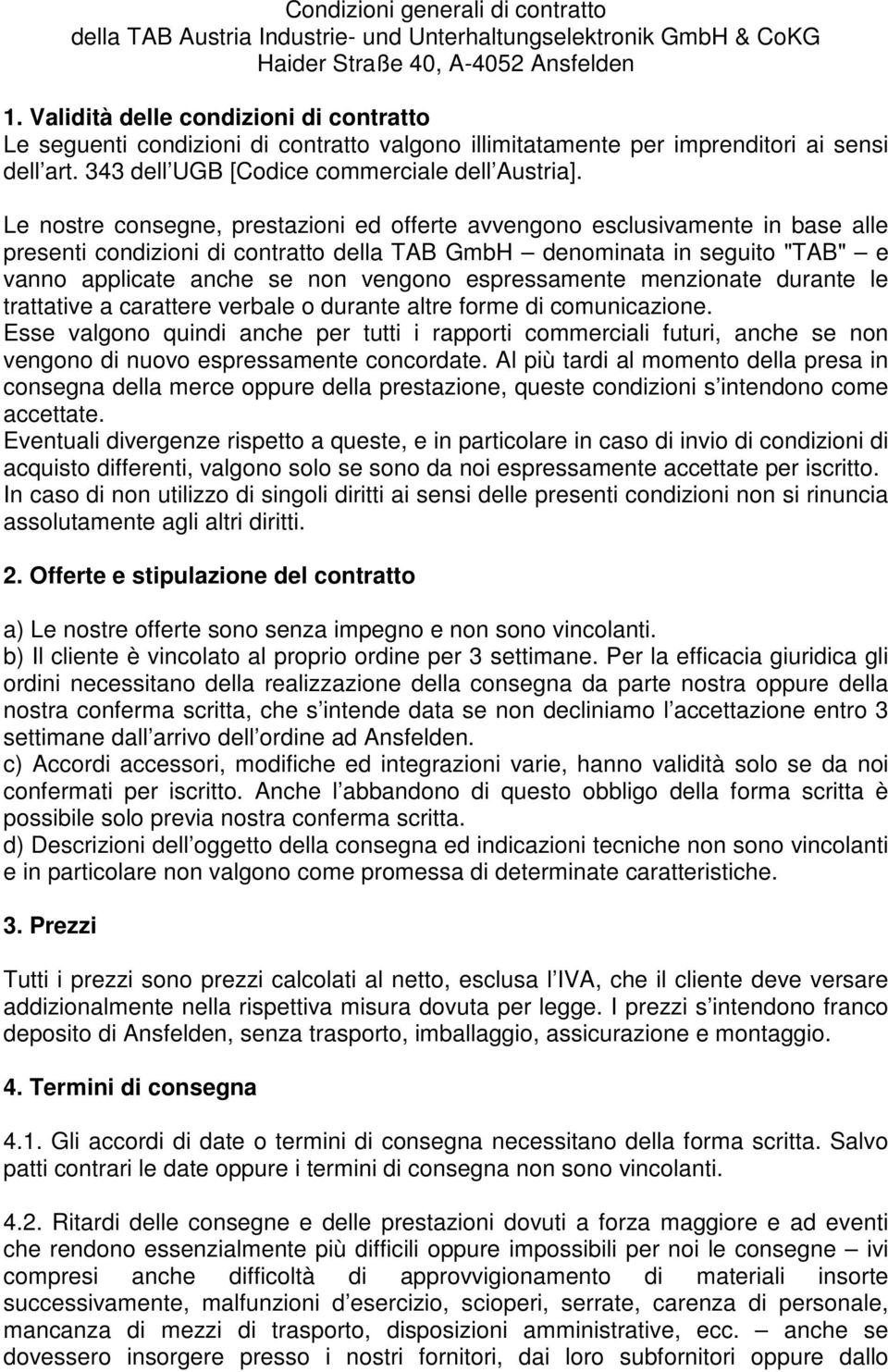 Condizioni generali di contratto
della TAB Austria Industrie- und Unterhaltungselektronik GmbH & CoKG
Haider Straße 40, A-4052 Ansfelden

1. Validità delle condizioni di contratto
Le seguenti condizioni di contratto valgono illimitatamente per imprenditori ai sensi dell art. 343 dell UGB [Codice commerciale dell Austria].

Le nostre consegne, prestazioni ed offerte avvengono esclusivamente in base alle presenti condizioni di contratto della TAB GmbH – denominata in seguito "TAB" – e vanno applicate anche se non vengono espressamente menzionate durante le trattative a carattere verbale o durante altre forme di comunicazione.
Esse valgono quindi anche per tutti i rapporti commerciali futuri, anche se non vengono di nuovo espressamente concordate. Al più tardi al momento della presa in consegna della merce oppure della prestazione, queste condizioni s intendono come accettate.
Eventuali divergenze rispetto a queste, e in particolare in caso di invio di condizioni di acquisto differenti, valgono solo se sono da noi espressamente accettate per iscritto.
In caso di non utilizzo di singoli diritti ai sensi delle presenti condizioni non si rinuncia assolutamente agli altri diritti.

2. Offerte e stipulazione del contratto

a) Le nostre offerte sono senza impegno e non sono vincolanti.
b) Il cliente è vincolato al proprio ordine per 3 settimane. Per la efficacia giuridica gli ordini necessitano della realizzazione della consegna da parte nostra oppure della nostra conferma scritta, che s intende data se non decliniamo l accettazione entro 3 settimane dall arrivo dell ordine ad Ansfelden.
c) Accordi accessori, modifiche ed integrazioni varie, hanno validità solo se da noi confermati per iscritto. Anche l abbandono di questo obbligo della forma scritta è possibile solo previa nostra conferma scritta.
d) Descrizioni dell oggetto della consegna ed indicazioni tecniche non sono vincolanti e in particolare non valgono come promessa di determinate caratteristiche.

3. Prezzi

Tutti i prezzi sono prezzi calcolati al netto, esclusa l IVA, che il cliente deve versare addizionalmente nella rispettiva misura dovuta per legge. I prezzi s intendono franco deposito di Ansfelden, senza trasporto, imballaggio, assicurazione e montaggio.

4. Termini di consegna

4.1. Gli accordi di date o termini di consegna necessitano della forma scritta. Salvo patti contrari le date oppure i termini di consegna non sono vincolanti.

4.2. Ritardi delle consegne e delle prestazioni dovuti a forza maggiore e ad eventi che rendono essenzialmente più difficili oppure impossibili per noi le consegne – ivi compresi anche difficoltà di approvvigionamento di materiali insorte successivamente, malfunzioni d esercizio, scioperi, serrate, carenza di personale, mancanza di mezzi di trasporto, disposizioni amministrative, ecc. – anche se dovessero insorgere presso i nostri fornitori, dai loro subfornitori oppure dallo